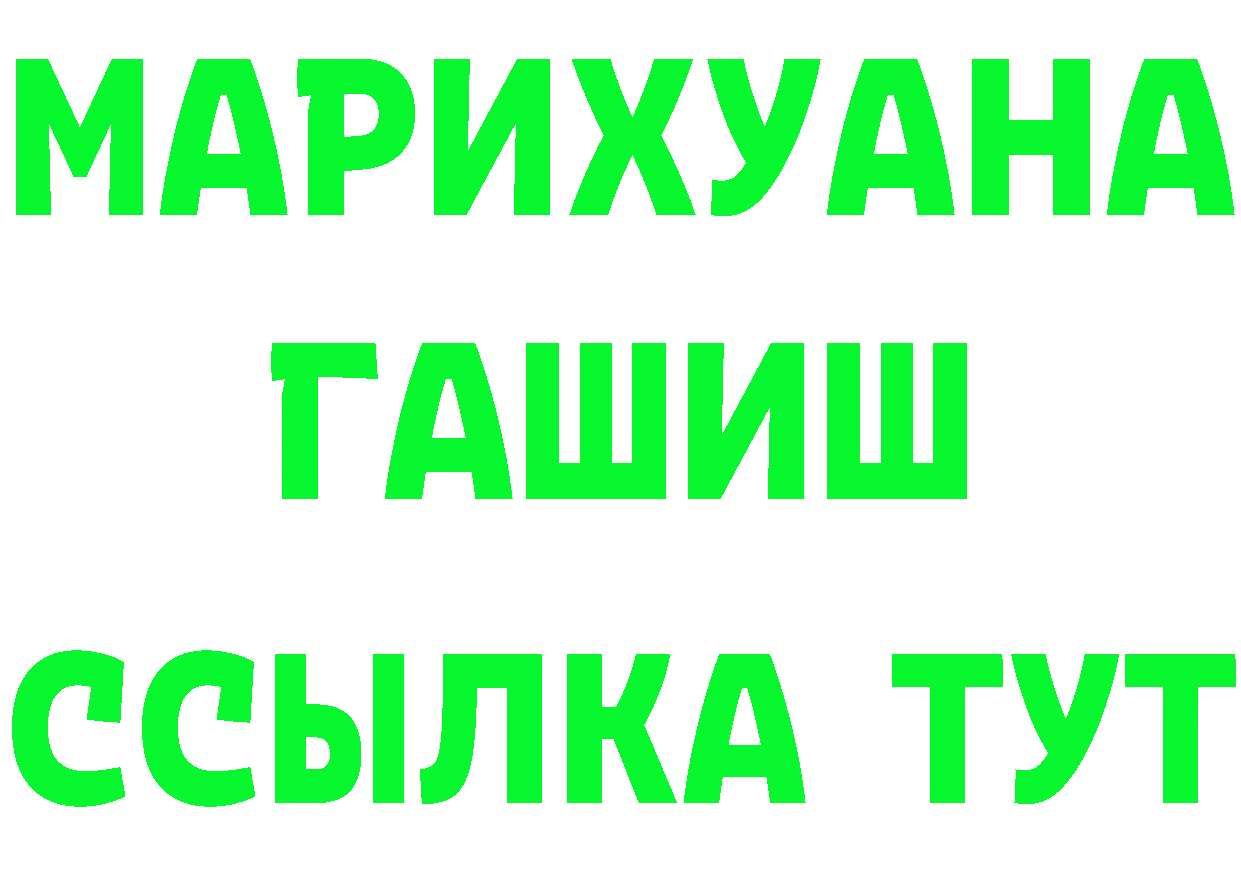 МАРИХУАНА
ГАШИШ
ССЫЛКА ТУТ